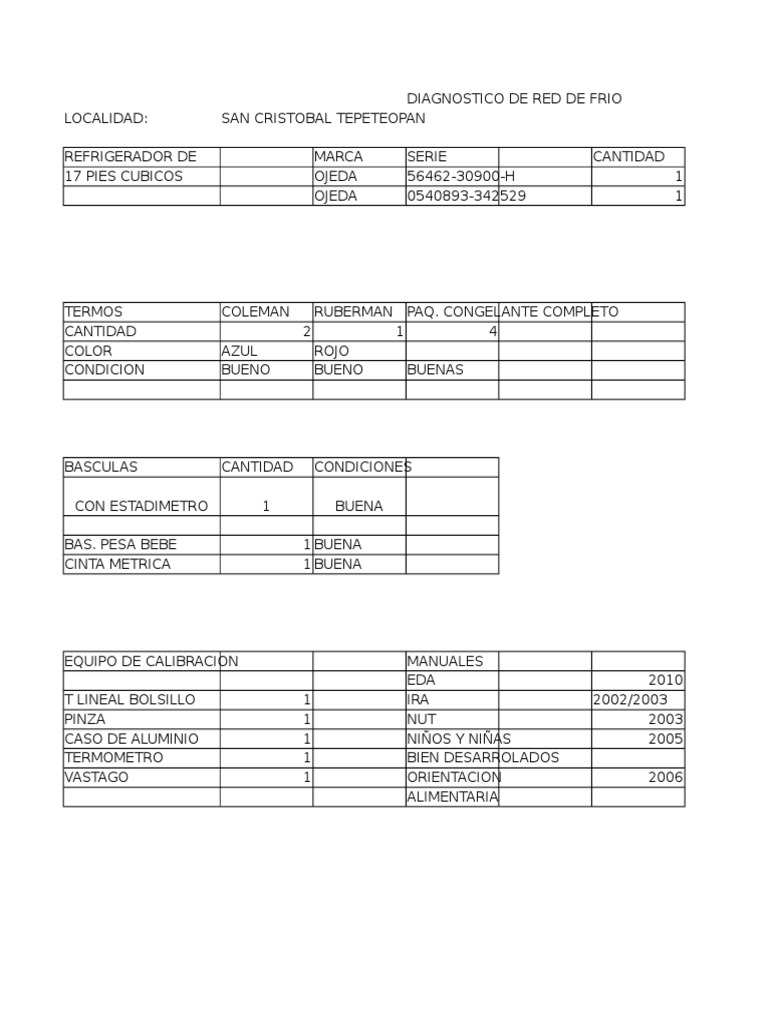 DIAGNOSTICO DE RED DE FRIO

LOCALIDAD: SAN CRISTOBAL TEPETEOPAN

| REFRIGERADOR DE | | MARCA | SERIE | | CANTIDAD |
|---|---|---|---|---|---|
| 17 PIES CUBICOS | | OJEDA | 56462-30900-H | | 1 |
| | | OJEDA | 0540893-342529 | | 1 |

| TERMOS | COLEMAN | RUBERMAN | PAQ. CONGELANTE COMPLETO | | |
|---|---|---|---|---|---|
| CANTIDAD | 2 | 1 | 4 | | |
| COLOR | AZUL | ROJO | | | |
| CONDICION | BUENO | BUENO | BUENAS | | |
| | | | | | |

| BASCULAS | CANTIDAD | CONDICIONES | |
|---|---|---|---|
| CON ESTADIMETRO | 1 | BUENA | |
| | | | |
| BAS. PESA BEBE | 1 | BUENA | |
| CINTA METRICA | 1 | BUENA | |

| EQUIPO DE CALIBRACION | | | MANUALES | | |
|---|---|---|---|---|---|
| | | | EDA | | 2010 |
| T LINEAL BOLSILLO | 1 | | IRA | | 2002/2003 |
| PINZA | 1 | | NUT | | 2003 |
| CASO DE ALUMINIO | 1 | | NIÑOS Y NIÑAS | | 2005 |
| TERMOMETRO | 1 | | BIEN DESARROLADOS | | |
| VASTAGO | 1 | | ORIENTACION | | 2006 |
| | | | ALIMENTARIA | | |